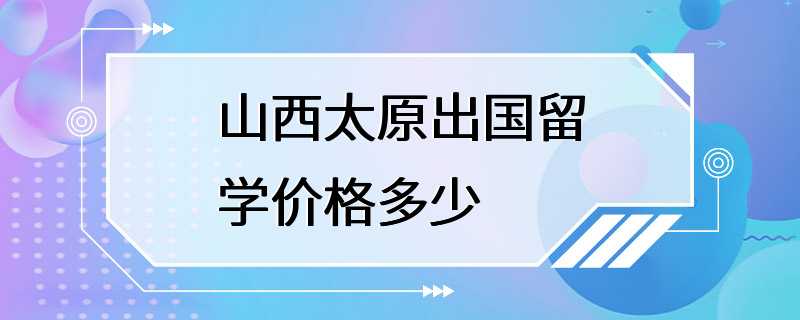 山西太原出国留学价格多少